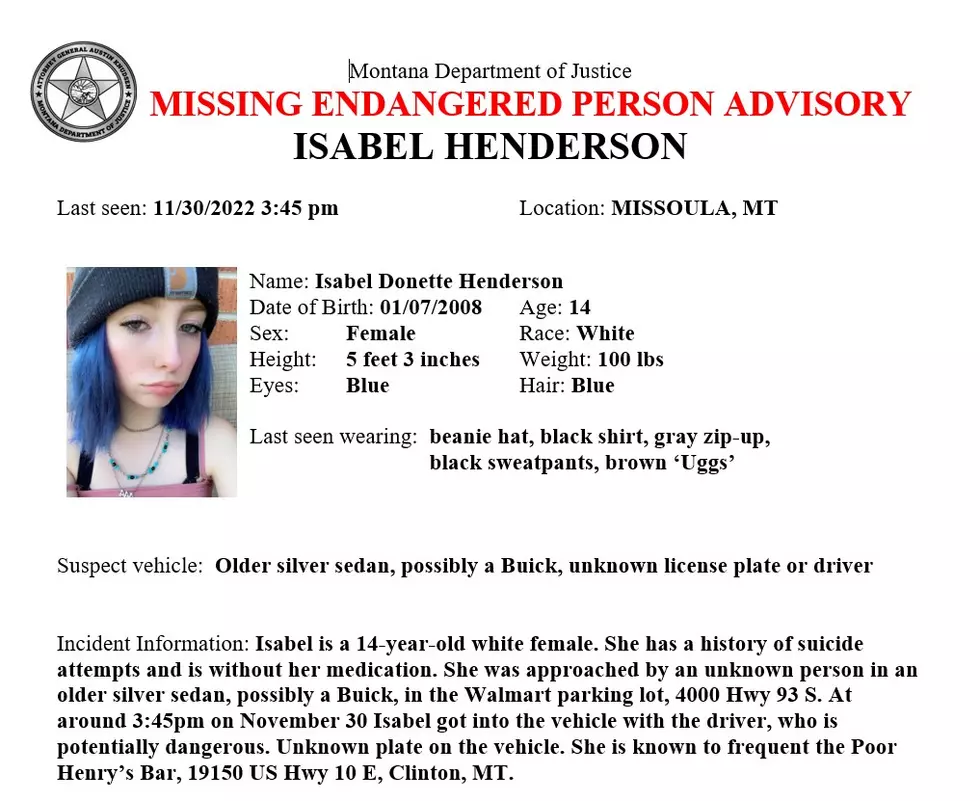 Montana Department of Justice
MISSING ENDANGERED PERSON ADVISORY
ISABEL HENDERSON

Last seen: 11/30/2022 3:45 pm Location: MISSOULA, MT

Name: Isabel Donette Henderson
Date of Birth: 01/07/2008 Age: 14
Sex: Female Race: White
Height: 5 feet 3 inches Weight: 100 lbs
Eyes: Blue Hair: Blue

Last seen wearing: beanie hat, black shirt, gray zip-up, black sweatpants, brown 'Uggs'

Suspect vehicle: Older silver sedan, possibly a Buick, unknown license plate or driver

Incident Information: Isabel is a 14-year-old white female. She has a history of suicide attempts and is without her medication. She was approached by an unknown person in an older silver sedan, possibly a Buick, in the Walmart parking lot, 4000 Hwy 93 S. At around 3:45pm on November 30 Isabel got into the vehicle with the driver, who is potentially dangerous. Unknown plate on the vehicle. She is known to frequent the Poor Henry's Bar, 19150 US Hwy 10 E, Clinton, MT.